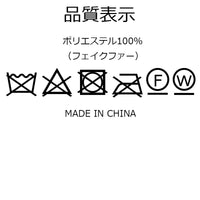 品質表示

ポリエステル100%
（フェイクファー）

F W

MADE IN CHINA